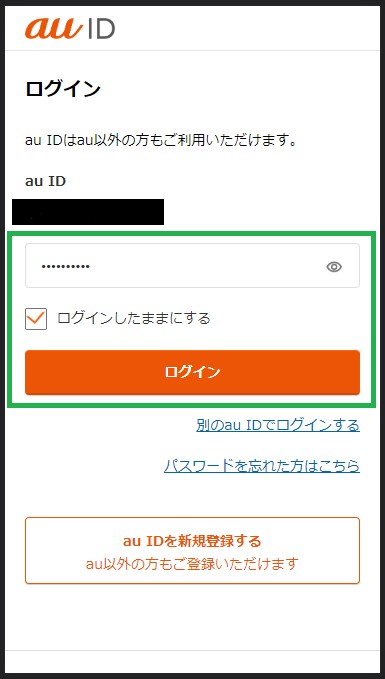 au ID

ログイン

au IDはau以外の方もご利用いただけます。

au ID

••••••••••

ログインしたままにする

ログイン

別のau IDでログインする

パスワードを忘れた方はこちら

au IDを新規登録する
au以外の方もご登録いただけます